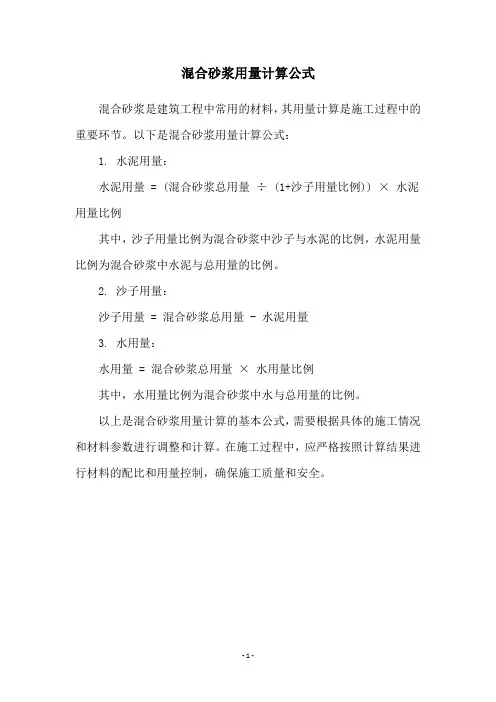 混合砂浆用量计算公式

混合砂浆是建筑工程中常用的材料，其用量计算是施工过程中的重要环节。以下是混合砂浆用量计算公式：

1. 水泥用量：

水泥用量 = (混合砂浆总用量 ÷ (1+沙子用量比例)) × 水泥用量比例

其中，沙子用量比例为混合砂浆中沙子与水泥的比例，水泥用量比例为混合砂浆中水泥与总用量的比例。

2. 沙子用量：

沙子用量 = 混合砂浆总用量 - 水泥用量

3. 水用量：

水用量 = 混合砂浆总用量 × 水用量比例

其中，水用量比例为混合砂浆中水与总用量的比例。

以上是混合砂浆用量计算的基本公式，需要根据具体的施工情况和材料参数进行调整和计算。在施工过程中，应严格按照计算结果进行材料的配比和用量控制，确保施工质量和安全。

- 1 -